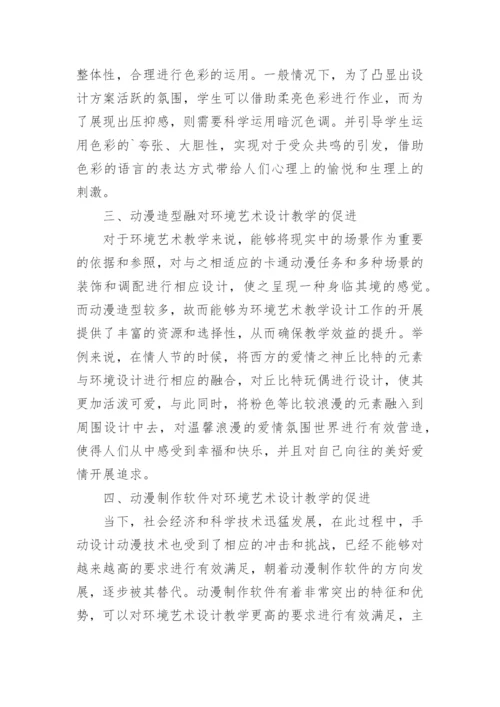 整体性，合理进行色彩的运用。一般情况下，为了凸显出设计方案活跃的氛围，学生可以借助柔亮色彩进行作业，而为了展现出压抑感，则需要科学运用暗沉色调。并引导学生运用色彩的`夸张、大胆性，实现对于受众共鸣的引发，借助色彩的语言的表达方式带给人们心理上的愉悦和生理上的刺激。

三、动漫造型融对环境艺术设计教学的促进

对于环境艺术教学来说，能够将现实中的场景作为重要的依据和参照，对与之相适应的卡通动漫任务和多种场景的装饰和调配进行相应设计，使之呈现一种身临其境的感觉。而动漫造型较多，故而能够为环境艺术教学设计工作的开展提供了丰富的资源和选择性，从而确保教学效益的提升。举例来说，在情人节的时候，将西方的爱情之神丘比特的元素与环境设计进行相应的融合，对丘比特玩偶进行设计，使其更加活泼可爱，与此同时，将粉色等比较浪漫的元素融入到周围设计中去，对温馨浪漫的爱情氛围世界进行有效营造，使得人们从中感受到幸福和快乐，并且对自己向往的美好爱情开展追求。

四、动漫制作软件对环境艺术设计教学的促进

当下，社会经济和科学技术迅猛发展，在此过程中，手动设计动漫技术也受到了相应的冲击和挑战，已经不能够对越来越高的要求进行有效满足，朝着动漫制作软件的方向发展，逐步被其替代。动漫制作软件有着非常突出的特征和优势，可以对环境艺术设计教学更高的要求进行有效满足，主